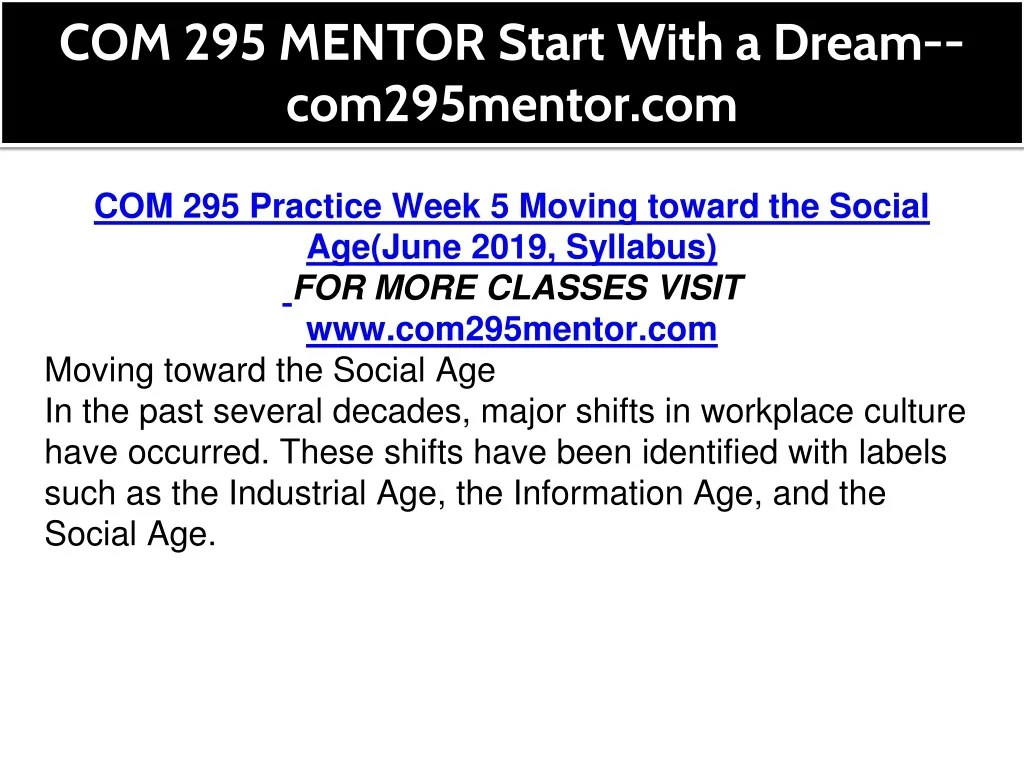 COM 295 MENTOR Start With a Dream--com295mentor.com

COM 295 Practice Week 5 Moving toward the Social Age(June 2019, Syllabus)

FOR MORE CLASSES VISIT

www.com295mentor.com

Moving toward the Social Age

In the past several decades, major shifts in workplace culture have occurred. These shifts have been identified with labels such as the Industrial Age, the Information Age, and the Social Age.